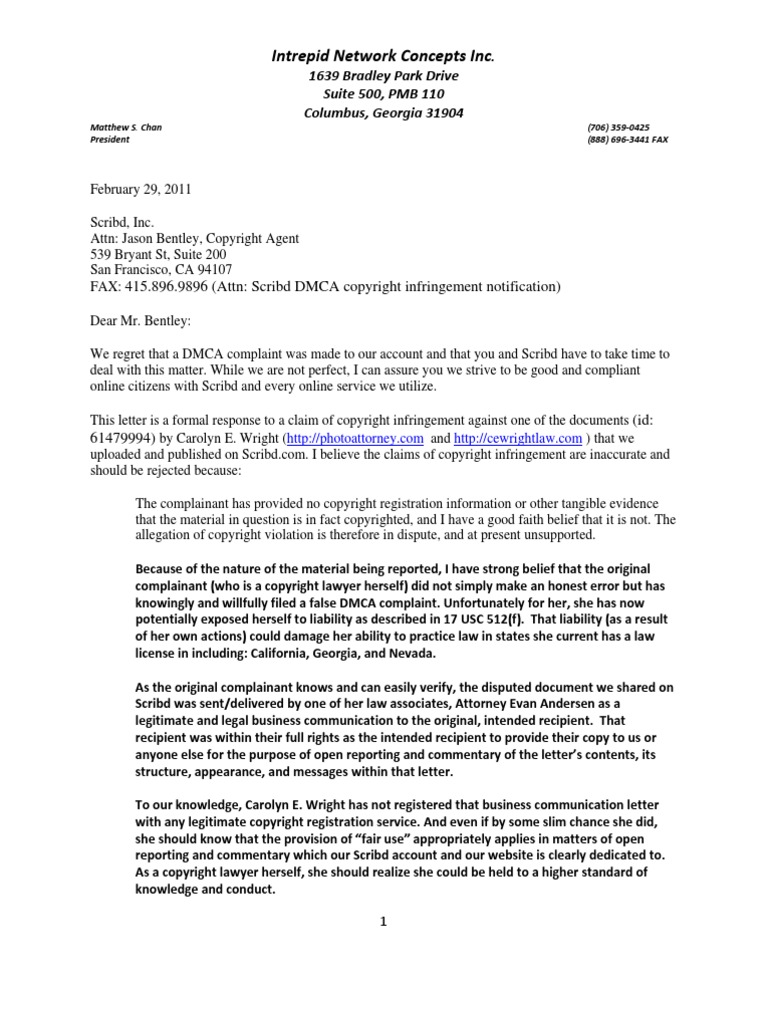 Intrepid Network Concepts Inc.
1639 Bradley Park Drive
Suite 500, PMB 110
Columbus, Georgia 31904

Matthew S. Chan
President

(706) 359-0425
(888) 696-3441 FAX

February 29, 2011

Scribd, Inc.
Attn: Jason Bentley, Copyright Agent
539 Bryant St, Suite 200
San Francisco, CA 94107
FAX: 415.896.9896 (Attn: Scribd DMCA copyright infringement notification)

Dear Mr. Bentley:

We regret that a DMCA complaint was made to our account and that you and Scribd have to take time to deal with this matter. While we are not perfect, I can assure you we strive to be good and compliant online citizens with Scribd and every online service we utilize.

This letter is a formal response to a claim of copyright infringement against one of the documents (id: 61479994) by Carolyn E. Wright (http://photoattorney.com and http://cewrightlaw.com ) that we uploaded and published on Scribd.com. I believe the claims of copyright infringement are inaccurate and should be rejected because:

The complainant has provided no copyright registration information or other tangible evidence that the material in question is in fact copyrighted, and I have a good faith belief that it is not. The allegation of copyright violation is therefore in dispute, and at present unsupported.

Because of the nature of the material being reported, I have strong belief that the original complainant (who is a copyright lawyer herself) did not simply make an honest error but has knowingly and willfully filed a false DMCA complaint. Unfortunately for her, she has now potentially exposed herself to liability as described in 17 USC 512(f). That liability (as a result of her own actions) could damage her ability to practice law in states she current has a law license in including: California, Georgia, and Nevada.

As the original complainant knows and can easily verify, the disputed document we shared on Scribd was sent/delivered by one of her law associates, Attorney Evan Andersen as a legitimate and legal business communication to the original, intended recipient. That recipient was within their full rights as the intended recipient to provide their copy to us or anyone else for the purpose of open reporting and commentary of the letter's contents, its structure, appearance, and messages within that letter.

To our knowledge, Carolyn E. Wright has not registered that business communication letter with any legitimate copyright registration service. And even if by some slim chance she did, she should know that the provision of "fair use" appropriately applies in matters of open reporting and commentary which our Scribd account and our website is clearly dedicated to. As a copyright lawyer herself, she should realize she could be held to a higher standard of knowledge and conduct.

1